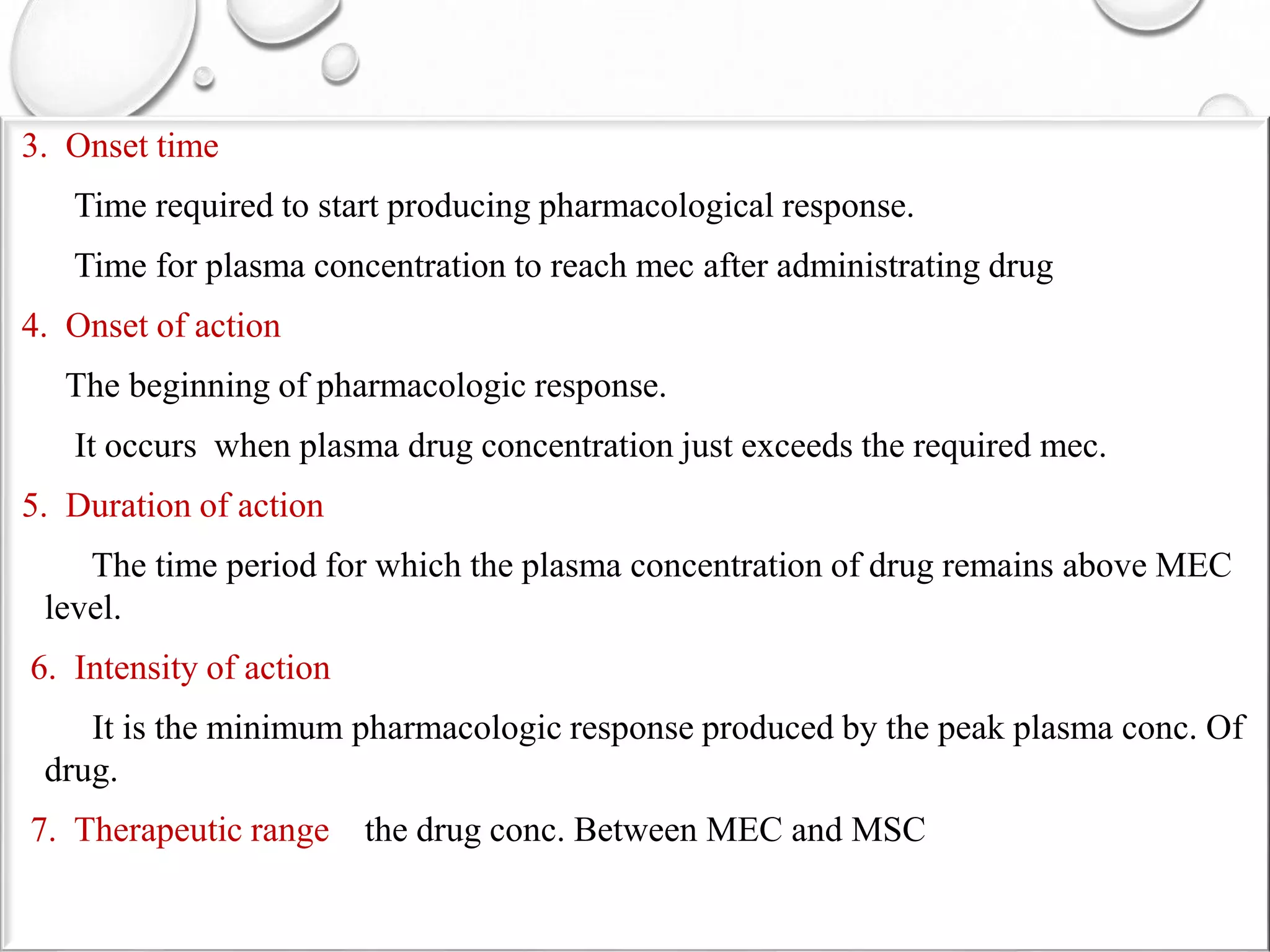 3. Onset time

Time required to start producing pharmacological response.

Time for plasma concentration to reach mec after administrating drug

4. Onset of action

The beginning of pharmacologic response.

It occurs when plasma drug concentration just exceeds the required mec.

5. Duration of action

The time period for which the plasma concentration of drug remains above MEC level.

6. Intensity of action

It is the minimum pharmacologic response produced by the peak plasma conc. Of drug.

7. Therapeutic range the drug conc. Between MEC and MSC